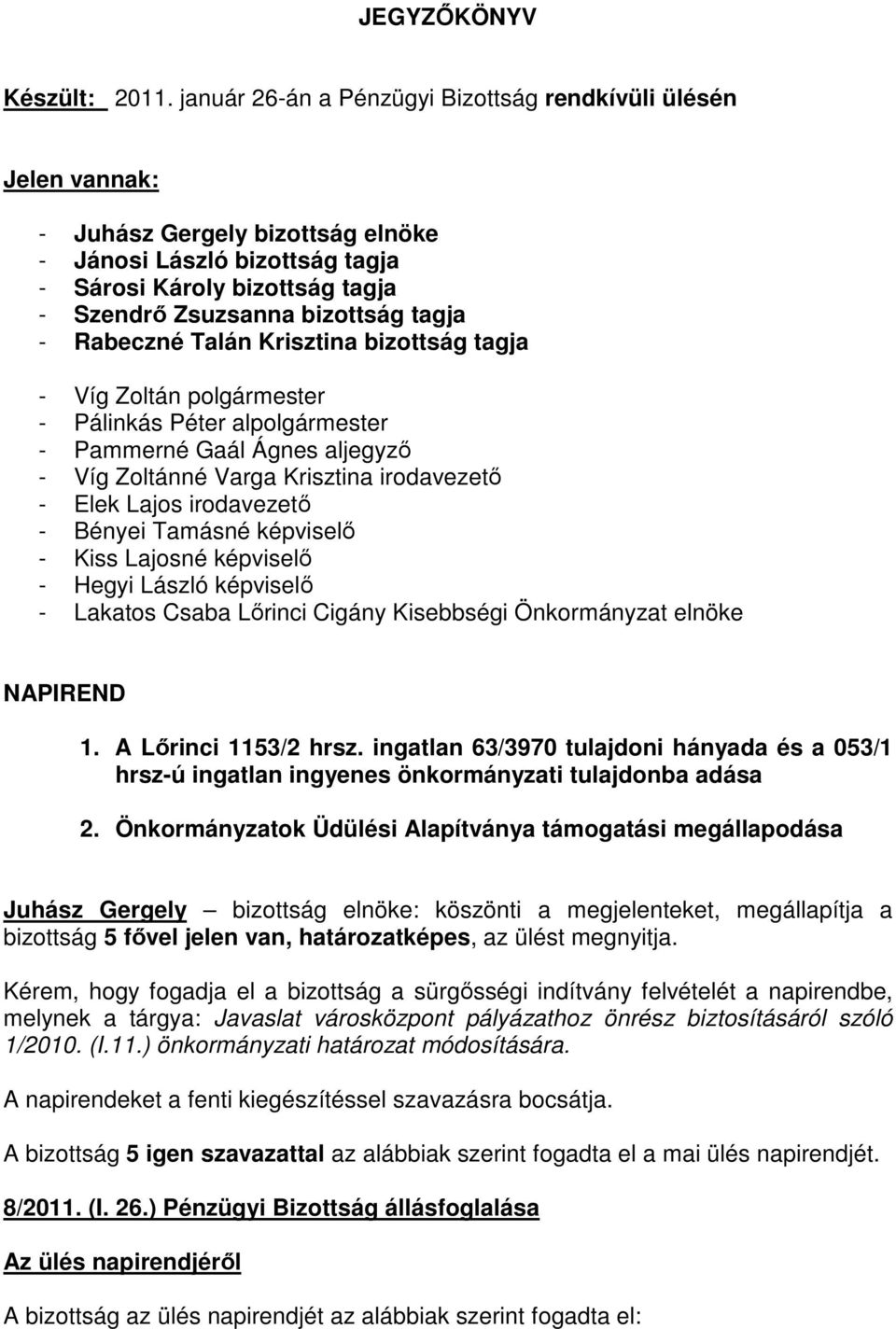 JEGYZŐKÖNYV

Készült: 2011. január 26-án a Pénzügyi Bizottság rendkívüli ülésén

Jelen vannak:

- Juhász Gergely bizottság elnöke
- Jánosi László bizottság tagja
- Sárosi Károly bizottság tagja
- Szendrő Zsuzsanna bizottság tagja
- Rabeczné Talán Krisztina bizottság tagja

- Víg Zoltán polgármester
- Pálinkás Péter alpolgármester
- Pammerné Gaál Ágnes aljegyző
- Víg Zoltánné Varga Krisztina irodavezető
- Elek Lajos irodavezető
- Bényei Tamásné képviselő
- Kiss Lajosné képviselő
- Hegyi László képviselő
- Lakatos Csaba Lőrinci Cigány Kisebbségi Önkormányzat elnöke

NAPIREND

1. A Lőrinci 1153/2 hrsz. ingatlan 63/3970 tulajdoni hányada és a 053/1 hrsz-ú ingatlan ingyenes önkormányzati tulajdonba adása

2. Önkormányzatok Üdülési Alapítványa támogatási megállapodása

Juhász Gergely – bizottság elnöke: köszönti a megjelenteket, megállapítja a bizottság 5 fővel jelen van, határozatképes, az ülést megnyitja.

Kérem, hogy fogadja el a bizottság a sürgősségi indítvány felvételét a napirendbe, melynek a tárgya: Javaslat városközpont pályázathoz önrész biztosításáról szóló 1/2010. (I.11.) önkormányzati határozat módosítására.

A napirendeket a fenti kiegészítéssel szavazásra bocsátja.

A bizottság 5 igen szavazattal az alábbiak szerint fogadta el a mai ülés napirendjét.

8/2011. (I. 26.) Pénzügyi Bizottság állásfoglalása

Az ülés napirendjéről

A bizottság az ülés napirendjét az alábbiak szerint fogadta el: